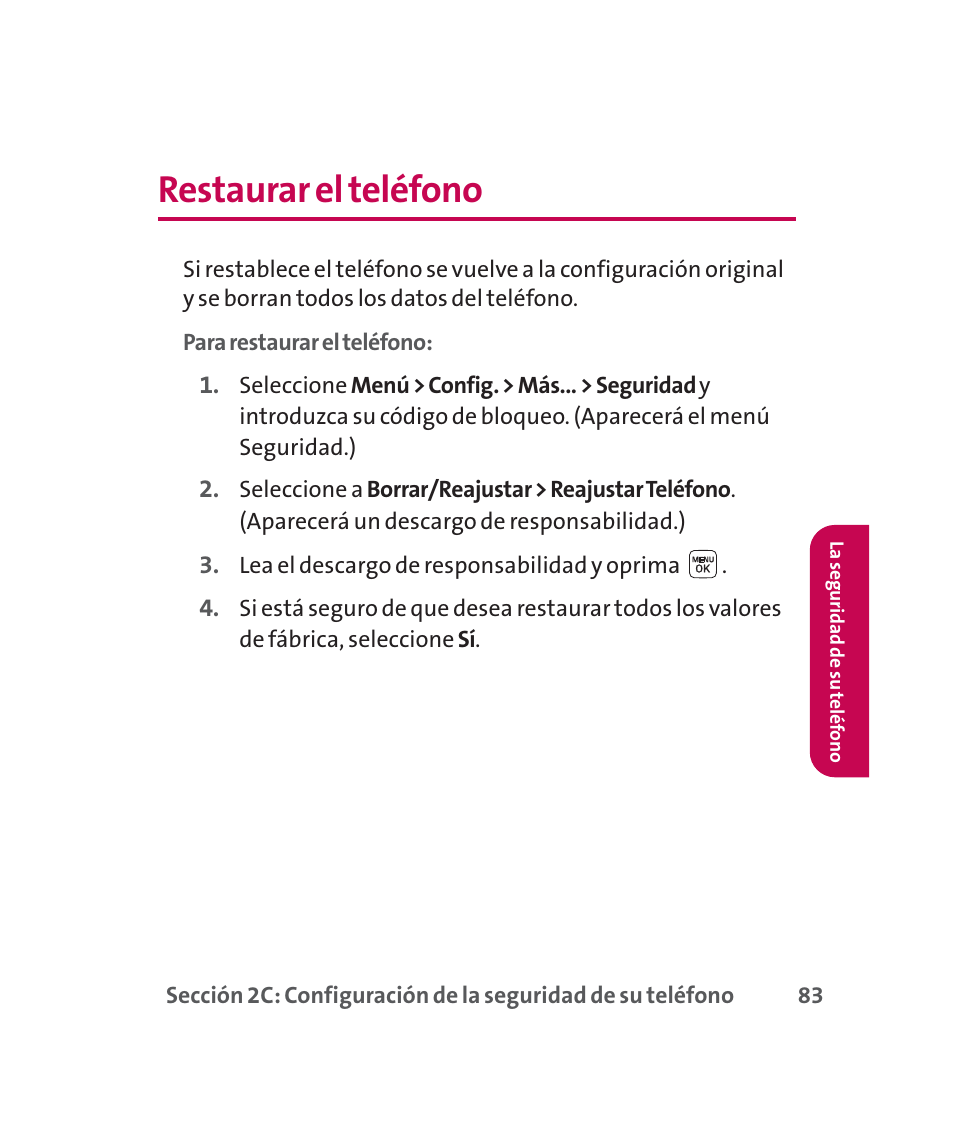 Restaurar el teléfono

Si restablece el teléfono se vuelve a la configuración original y se borran todos los datos del teléfono.

Para restaurar el teléfono:

1. Seleccione Menú > Config. > Más... > Seguridad y introduzca su código de bloqueo. (Aparecerá el menú Seguridad.)

2. Seleccione a Borrar/Reajustar > Reajustar Teléfono. (Aparecerá un descargo de responsabilidad.)

3. Lea el descargo de responsabilidad y oprima MENU OK.

4. Si está seguro de que desea restaurar todos los valores de fábrica, seleccione Sí.

La seguridad de su teléfono

Sección 2C: Configuración de la seguridad de su teléfono 83